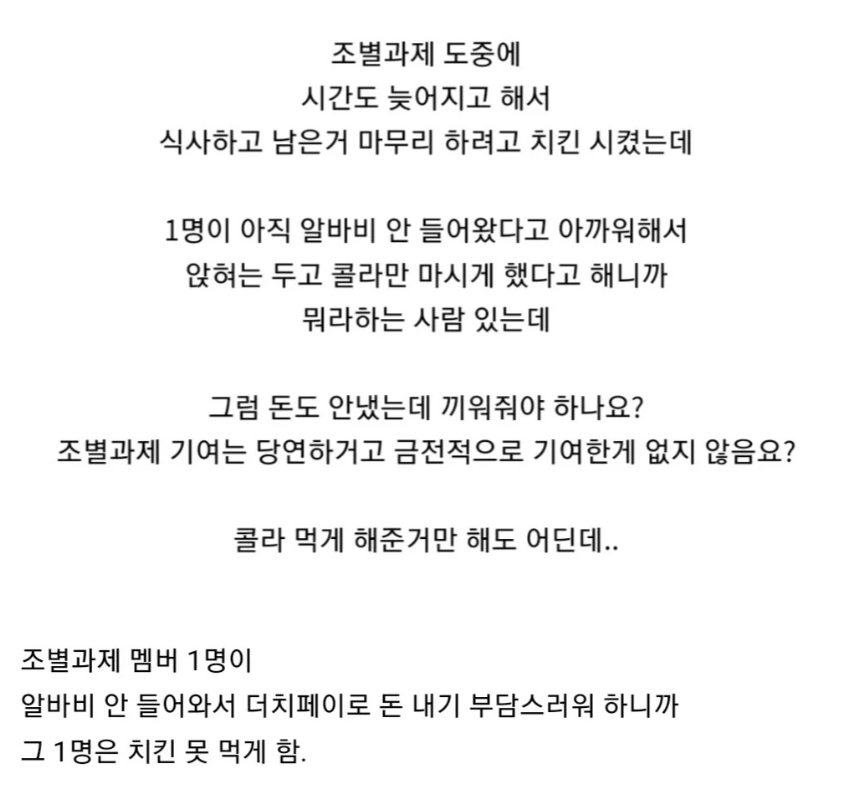 조별과제 도중에
시간도 늦어지고 해서
식사하고 남은거 마무리 하려고 치킨 시켰는데

1명이 아직 알바비 안 들어왔다고 아까워해서
앉혀는 두고 콜라만 마시게 했다고 해니까
뭐라하는 사람 있는데

그럼 돈도 안냈는데 끼워줘야 하나요?
조별과제 기여는 당연하거고 금전적으로 기여한게 없지 않음요?

콜라 먹게 해준거만 해도 어딘데..

조별과제 멤버 1명이
알바비 안 들어와서 더치페이로 돈 내기 부담스러워 하니까
그 1명은 치킨 못 먹게 함.